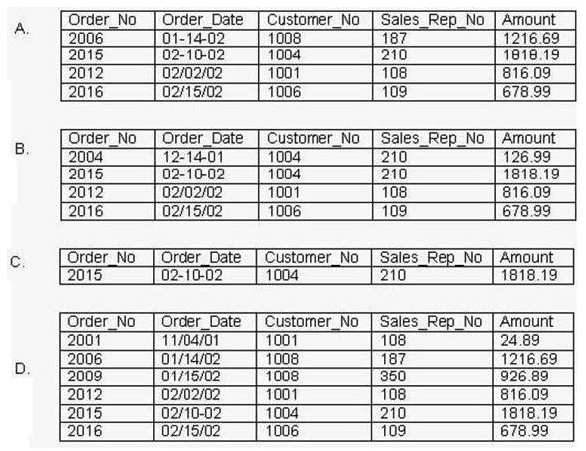 A.

| Order_No | Order_Date | Customer_No | Sales_Rep_No | Amount |
|---|---|---|---|---|
| 2006 | 01-14-02 | 1008 | 187 | 1216.69 |
| 2015 | 02-10-02 | 1004 | 210 | 1818.19 |
| 2012 | 02/02/02 | 1001 | 108 | 816.09 |
| 2016 | 02/15/02 | 1006 | 109 | 678.99 |

B.

| Order_No | Order_Date | Customer_No | Sales_Rep_No | Amount |
|---|---|---|---|---|
| 2004 | 12-14-01 | 1004 | 210 | 126.99 |
| 2015 | 02-10-02 | 1004 | 210 | 1818.19 |
| 2012 | 02/02/02 | 1001 | 108 | 816.09 |
| 2016 | 02/15/02 | 1006 | 109 | 678.99 |

C.

| Order_No | Order_Date | Customer_No | Sales_Rep_No | Amount |
|---|---|---|---|---|
| 2015 | 02-10-02 | 1004 | 210 | 1818.19 |

D.

| Order_No | Order_Date | Customer_No | Sales_Rep_No | Amount |
|---|---|---|---|---|
| 2001 | 11/04/01 | 1001 | 108 | 24.89 |
| 2006 | 01/14/02 | 1008 | 187 | 1216.69 |
| 2009 | 01/15/02 | 1008 | 350 | 926.89 |
| 2012 | 02/02/02 | 1001 | 108 | 816.09 |
| 2015 | 02/10-02 | 1004 | 210 | 1818.19 |
| 2016 | 02/15/02 | 1006 | 109 | 678.99 |